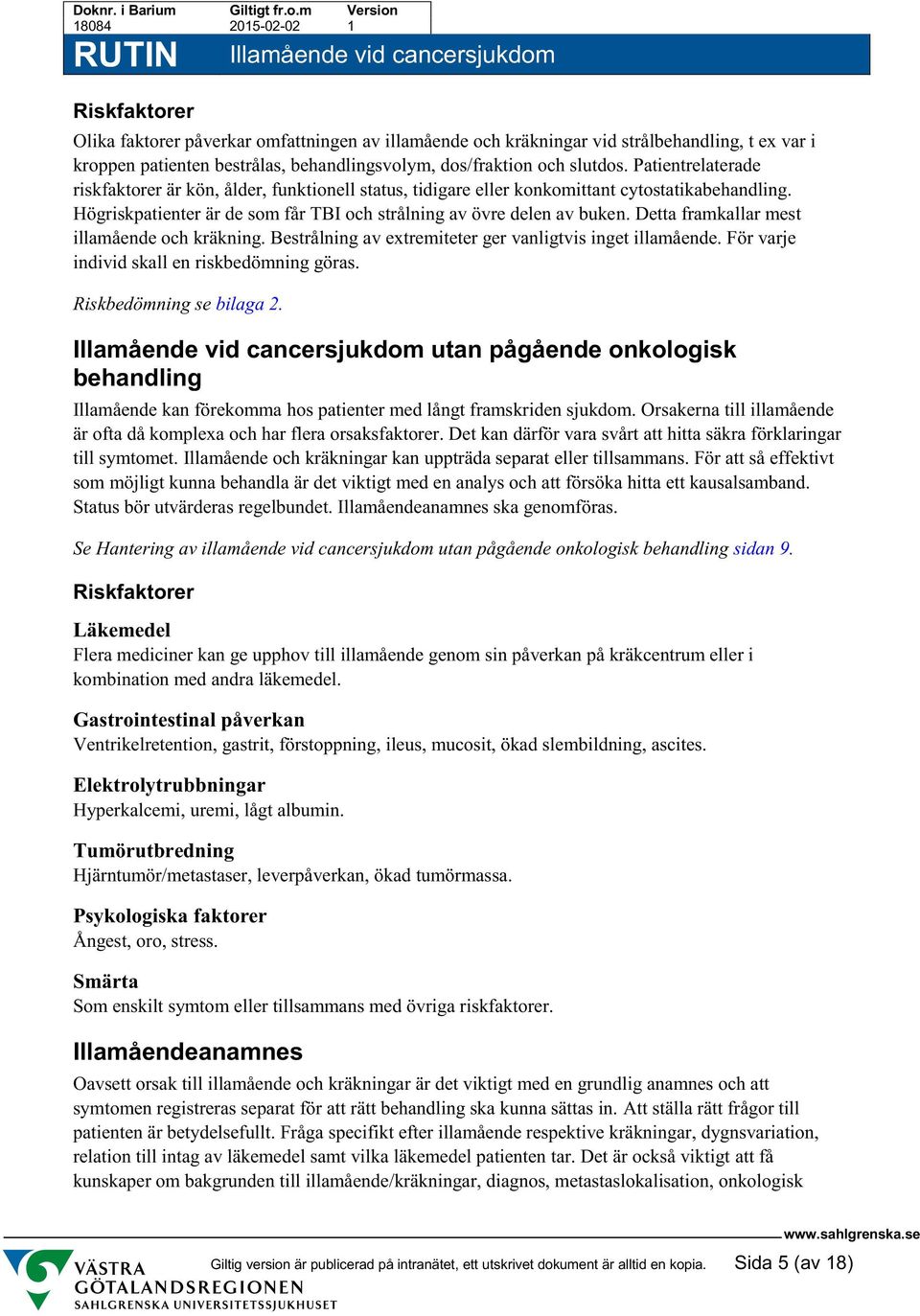 | Doknr. i Barium | Giltigt fr.o.m | Version |
|---|---|---|
| 18084 | 2015-02-02 | 1 |

RUTIN Illamående vid cancersjukdom

Riskfaktorer

Olika faktorer påverkar omfattningen av illamående och kräkningar vid strålbehandling, t ex var i kroppen patienten bestrålas, behandlingsvolym, dos/fraktion och slutdos. Patientrelaterade riskfaktorer är kön, ålder, funktionell status, tidigare eller konkomittant cytostatikabehandling. Högriskpatienter är de som får TBI och strålning av övre delen av buken. Detta framkallar mest illamående och kräkning. Bestrålning av extremiteter ger vanligtvis inget illamående. För varje individ skall en riskbedömning göras.

Riskbedömning se bilaga 2.

Illamående vid cancersjukdom utan pågående onkologisk behandling

Illamående kan förekomma hos patienter med långt framskriden sjukdom. Orsakerna till illamående är ofta då komplexa och har flera orsaksfaktorer. Det kan därför vara svårt att hitta säkra förklaringar till symtomet. Illamående och kräkningar kan uppträda separat eller tillsammans. För att så effektivt som möjligt kunna behandla är det viktigt med en analys och att försöka hitta ett kausalsamband. Status bör utvärderas regelbundet. Illamåendeanamnes ska genomföras.

Se Hantering av illamående vid cancersjukdom utan pågående onkologisk behandling sidan 9.

Riskfaktorer

Läkemedel
Flera mediciner kan ge upphov till illamående genom sin påverkan på kräkcentrum eller i kombination med andra läkemedel.

Gastrointestinal påverkan
Ventrikelretention, gastrit, förstoppning, ileus, mucosit, ökad slembildning, ascites.

Elektrolytrubbningar
Hyperkalcemi, uremi, lågt albumin.

Tumörutbredning
Hjärntumör/metastaser, leverpåverkan, ökad tumörmassa.

Psykologiska faktorer
Ångest, oro, stress.

Smärta
Som enskilt symtom eller tillsammans med övriga riskfaktorer.

Illamåendeanamnes

Oavsett orsak till illamående och kräkningar är det viktigt med en grundlig anamnes och att symtomen registreras separat för att rätt behandling ska kunna sättas in. Att ställa rätt frågor till patienten är betydelsefullt. Fråga specifikt efter illamående respektive kräkningar, dygnsvariation, relation till intag av läkemedel samt vilka läkemedel patienten tar. Det är också viktigt att få kunskaper om bakgrunden till illamående/kräkningar, diagnos, metastaslokalisation, onkologisk

www.sahlgrenska.se

VÄSTRA GÖTALANDSREGIONEN SAHLGRENSKA UNIVERSITETSSJUKHUSET

Giltig version är publicerad på intranätet, ett utskrivet dokument är alltid en kopia. Sida 5 (av 18)